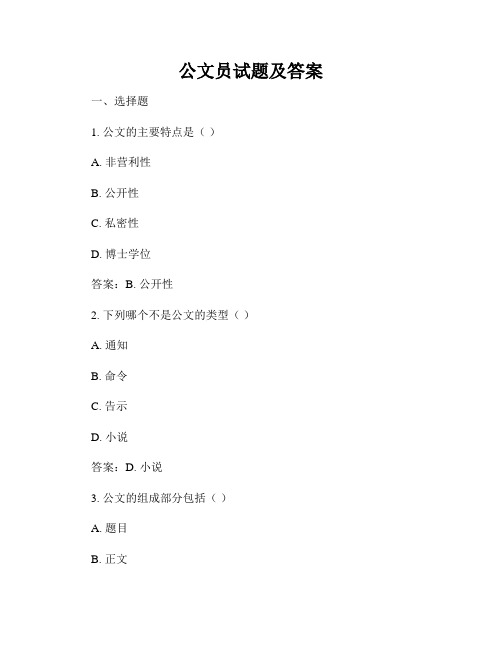 公文员试题及答案

一、选择题

1. 公文的主要特点是（ ）

A. 非营利性

B. 公开性

C. 私密性

D. 博士学位

答案：B. 公开性

2. 下列哪个不是公文的类型（ ）

A. 通知

B. 命令

C. 告示

D. 小说

答案：D. 小说

3. 公文的组成部分包括（ ）

A. 题目

B. 正文